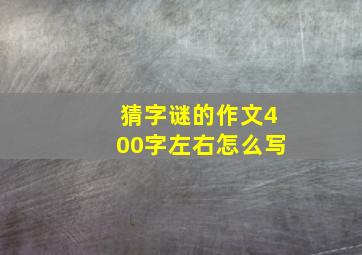 猜字谜的作文400字左右怎么写